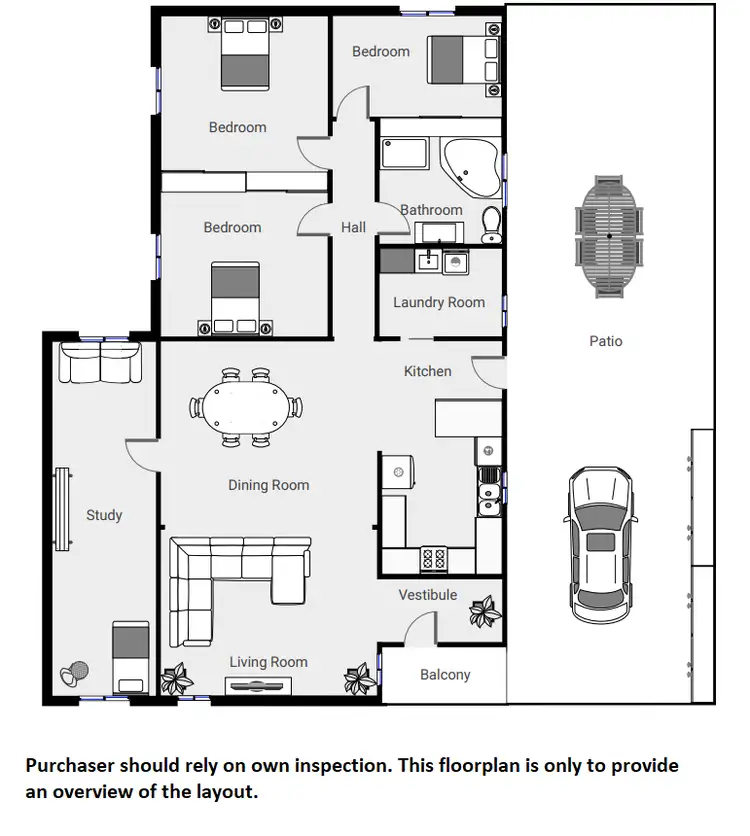 Bedroom

Bedroom

Bedroom

Hall

Bathroom

Laundry Room

Patio

Kitchen

Dining Room

Study

Vestibule

Living Room

Balcony

Purchaser should rely on own inspection. This floorplan is only to provide an overview of the layout.